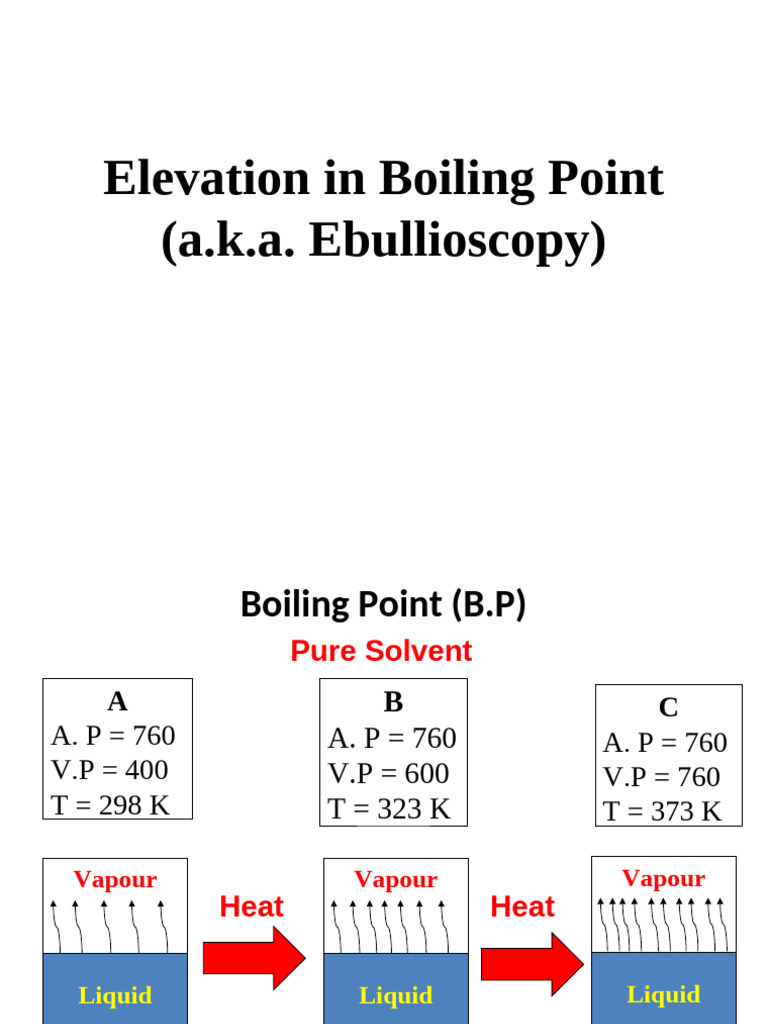 Elevation in Boiling Point
(a.k.a. Ebullioscopy)

Boiling Point (B.P)

Pure Solvent

A
A. P = 760
V.P = 400
T = 298 K

B
A. P = 760
V.P = 600
T = 323 K

C
A. P = 760
V.P = 760
T = 373 K

Vapour

Liquid

Heat

Vapour

Liquid

Heat

Vapour

Liquid